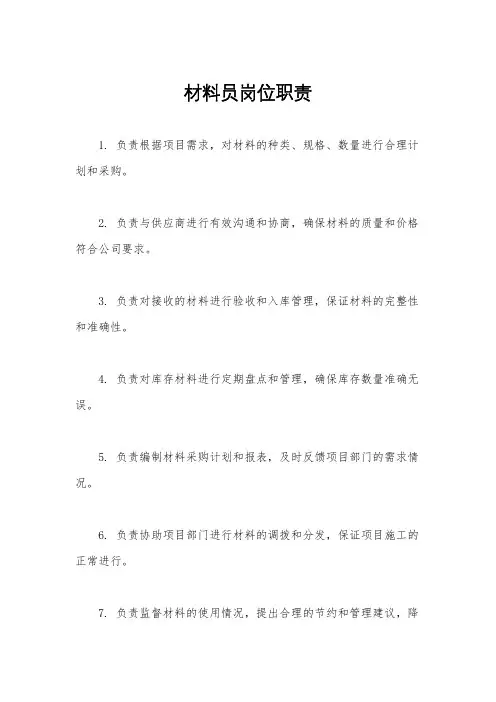 材料员岗位职责

1. 负责根据项目需求，对材料的种类、规格、数量进行合理计划和采购。

2. 负责与供应商进行有效沟通和协商，确保材料的质量和价格符合公司要求。

3. 负责对接收的材料进行验收和入库管理，保证材料的完整性和准确性。

4. 负责对库存材料进行定期盘点和管理，确保库存数量准确无误。

5. 负责编制材料采购计划和报表，及时反馈项目部门的需求情况。

6. 负责协助项目部门进行材料的调拨和分发，保证项目施工的正常进行。

7. 负责监督材料的使用情况，提出合理的节约和管理建议，降